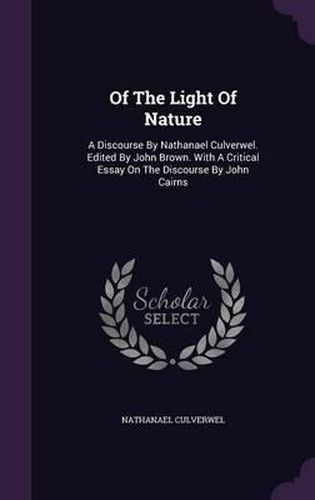 Of The Light Of Nature

A Discourse By Nathanael Culverwel. Edited By John Brown. With A Critical Essay On The Discourse By John Cairns

Scholar SELECT

NATHANAEL CULVERWEL